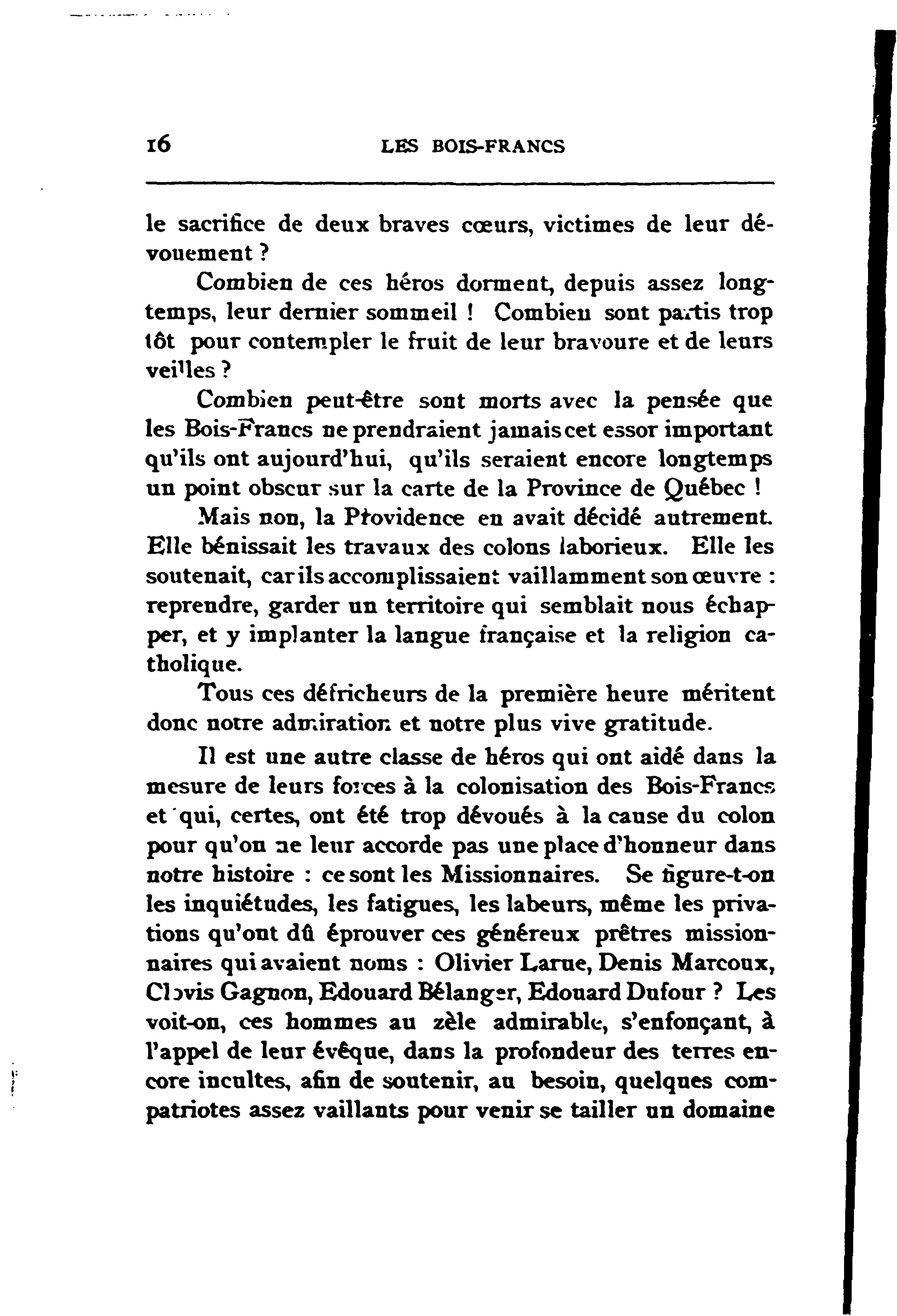 16 LES BOIS-FRANCS

le sacrifice de deux braves cœurs, victimes de leur dévouement ?

Combien de ces héros dorment, depuis assez longtemps, leur dernier sommeil ! Combien sont partis trop tôt pour contempler le fruit de leur bravoure et de leurs veilles ?

Combien peut-être sont morts avec la pensée que les Bois-Francs ne prendraient jamais cet essor important qu'ils ont aujourd'hui, qu'ils seraient encore longtemps un point obscur sur la carte de la Province de Québec !

Mais non, la Providence en avait décidé autrement. Elle bénissait les travaux des colons laborieux. Elle les soutenait, car ils accomplissaient vaillamment son œuvre : reprendre, garder un territoire qui semblait nous échapper, et y implanter la langue française et la religion catholique.

Tous ces défricheurs de la première heure méritent donc notre admiration et notre plus vive gratitude.

Il est une autre classe de héros qui ont aidé dans la mesure de leurs forces à la colonisation des Bois-Francs et qui, certes, ont été trop dévoués à la cause du colon pour qu'on ne leur accorde pas une place d'honneur dans notre histoire : ce sont les Missionnaires. Se figure-t-on les inquiétudes, les fatigues, les labeurs, même les privations qu'ont dû éprouver ces généreux prêtres missionnaires qui avaient noms : Olivier Larue, Denis Marcoux, Clovis Gagnon, Edouard Bélanger, Edouard Dufour ? Les voit-on, ces hommes au zèle admirable, s'enfonçant, à l'appel de leur évêque, dans la profondeur des terres encore incultes, afin de soutenir, au besoin, quelques compatriotes assez vaillants pour venir se tailler un domaine